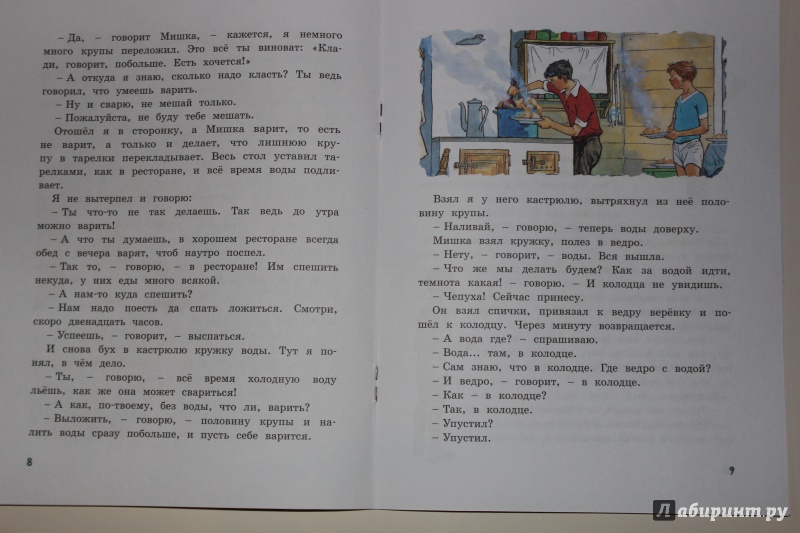 – Да, – говорит Мишка, – кажется, я немного много крупы переложил. Это всё ты виноват: «Клади, говорит, побольше. Есть хочется!»
– А откуда я знаю, сколько надо класть? Ты ведь говорил, что умеешь варить.
– Ну и сварю, не мешай только.
– Пожалуйста, не буду тебе мешать.
Отошёл я в сторонку, а Мишка варит, то есть не варит, а только и делает, что лишнюю крупу в тарелки перекладывает. Весь стол уставил тарелками, как в ресторане, и всё время воды подливает.
Я не вытерпел и говорю:
– Ты что-то не так делаешь. Так ведь до утра можно варить!
– А что ты думаешь, в хорошем ресторане всегда обед с вечера варят, чтоб наутро поспел.
– Так то, – говорю, – в ресторане! Им спешить некуда, у них еды много всякой.
– А нам-то куда спешить?
– Нам надо поесть да спать ложиться. Смотри, скоро двенадцать часов.
– Успеешь, – говорит, – выспаться.
И снова бух в кастрюлю кружку воды. Тут я понял, в чём дело.
– Ты, – говорю, – всё время холодную воду льёшь, как же она может свариться!
– А как, по-твоему, без воды, что ли, варить?
– Выложить, – говорю, – половину крупы и налить воды сразу побольше, и пусть себе варится.

8

Взял я у него кастрюлю, вытряхнул из неё половину крупы.
– Наливай, – говорю, – теперь воды доверху.
Мишка взял кружку, полез в ведро.
– Нету, – говорит, – воды. Вся вышла.
– Что же мы делать будем? Как за водой идти, темнота какая! – говорю. – И колодца не увидишь.
– Чепуха! Сейчас принесу.
Он взял спички, привязал к ведру верёвку и пошёл к колодцу. Через минуту возвращается.
– А вода где? – спрашиваю.
– Вода... там, в колодце.
– Сам знаю, что в колодце. Где ведро с водой?
– И ведро, – говорит, – в колодце.
– Как – в колодце?
– Так, в колодце.
– Упустил?
– Упустил.

9

Лабиринт.ру